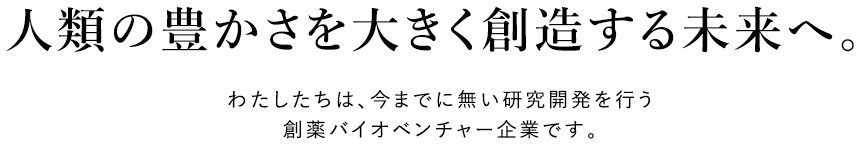 人類の豊かさを大きく創造する未来へ。

わたしたちは、今までに無い研究開発を行う
創薬バイオベンチャー企業です。